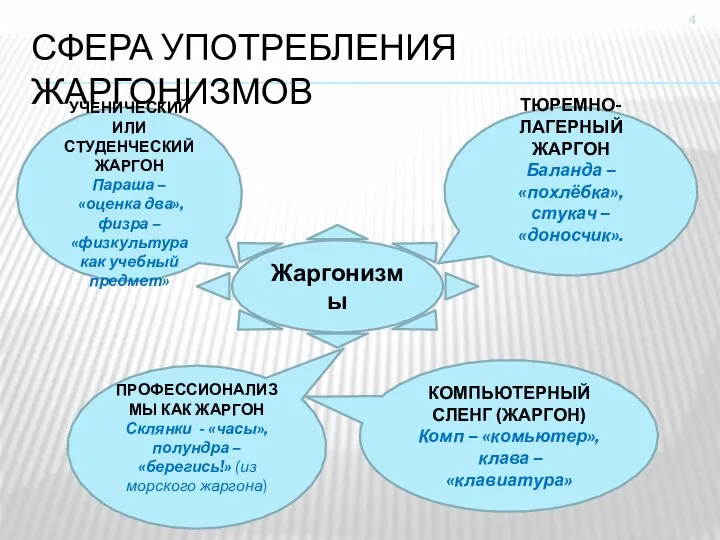 4

СФЕРА УПОТРЕБЛЕНИЯ ЖАРГОНИЗМОВ

УЧЕНИЧЕСКИЙ ИЛИ СТУДЕНЧЕСКИЙ ЖАРГОН
Параша – «оценка два», физра – «физкультура как учебный предмет»

ТЮРЕМНО-ЛАГЕРНЫЙ ЖАРГОН
Баланда – «похлёбка», стукач – «доносчик».

Жаргонизмы

ПРОФЕССИОНАЛИЗМЫ КАК ЖАРГОН
Склянки - «часы», полундра – «берегись!» (из морского жаргона)

КОМПЬЮТЕРНЫЙ СЛЕНГ (ЖАРГОН)
Комп – «комьютер», клава – «клавиатура»